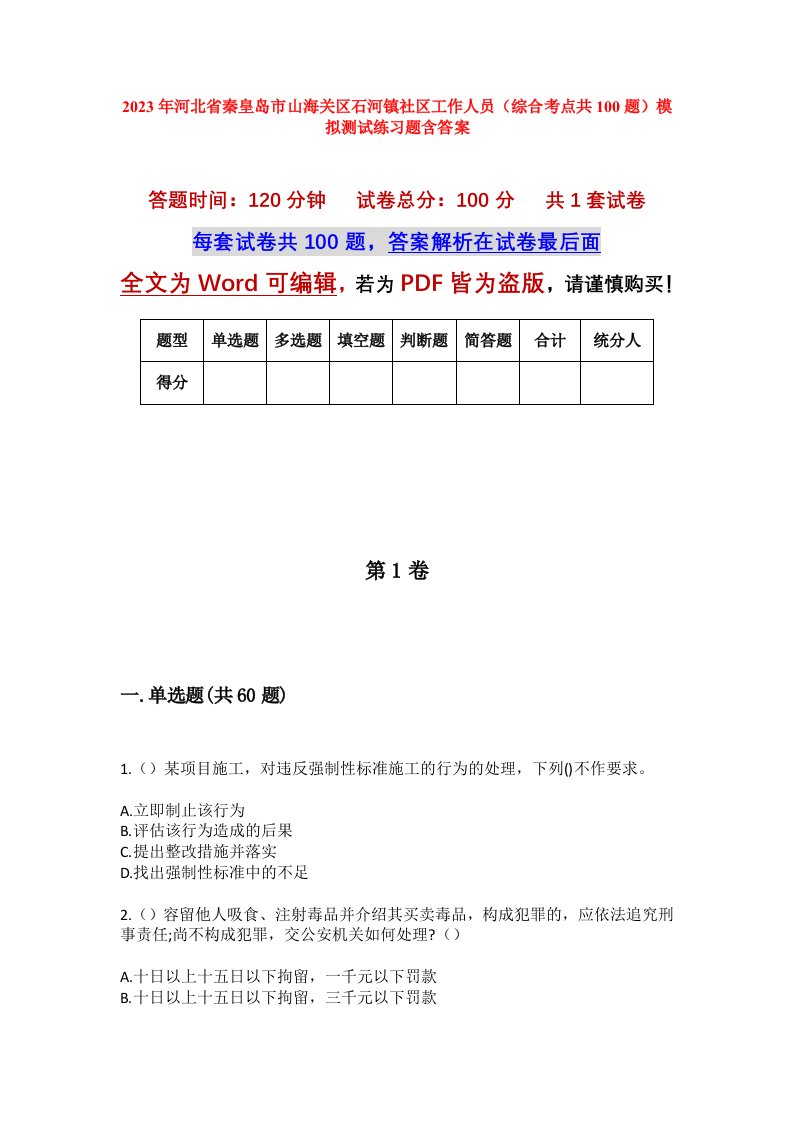 2023年河北省秦皇岛市山海关区石河镇社区工作人员（综合考点共100题）模拟测试练习题含答案

答题时间：120分钟　　试卷总分：100分　　共1套试卷

每套试卷共100题，答案解析在试卷最后面

全文为Word可编辑，若为PDF皆为盗版，请谨慎购买！

| 题型 | 单选题 | 多选题 | 填空题 | 判断题 | 简答题 | 合计 | 统分人 |
|---|---|---|---|---|---|---|---|
| 得分 | | | | | | | |

第1卷

一.单选题(共60题)

1.（）某项目施工，对违反强制性标准施工的行为的处理，下列()不作要求。

A.立即制止该行为
B.评估该行为造成的后果
C.提出整改措施并落实
D.找出强制性标准中的不足

2.（）容留他人吸食、注射毒品并介绍其买卖毒品，构成犯罪的，应依法追究刑事责任;尚不构成犯罪，交公安机关如何处理?（）

A.十日以上十五日以下拘留，一千元以下罚款
B.十日以上十五日以下拘留，三千元以下罚款